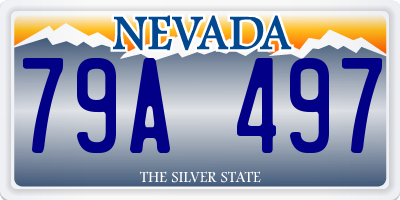 NEVADA

79A 497

THE SILVER STATE